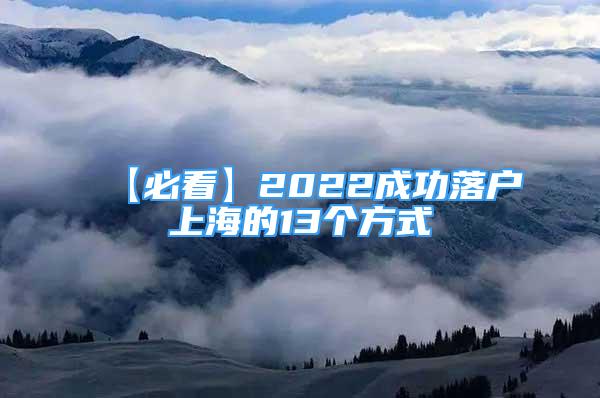 【必看】2022成功落户上海的13个方式